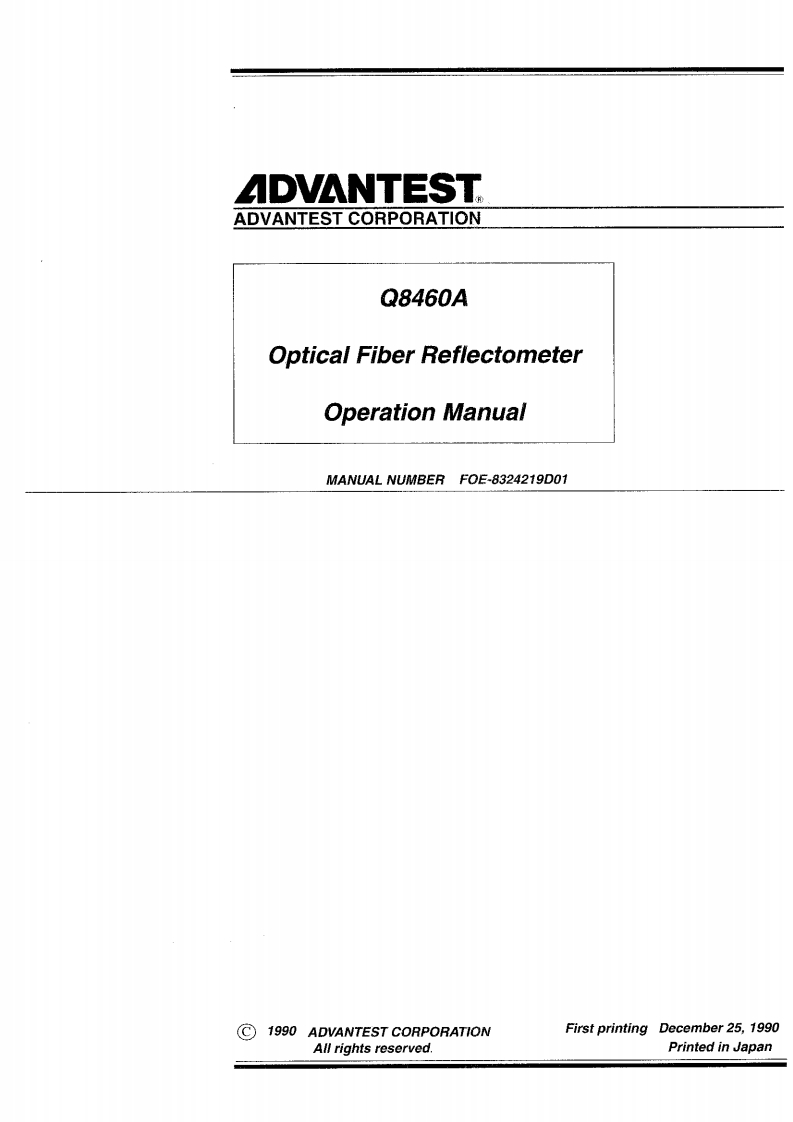 ADVANTEST®
ADVANTEST CORPORATION

Q8460A

Optical Fiber Reflectometer

Operation Manual

MANUAL NUMBER FOE-8324219D01

© 1990 ADVANTEST CORPORATION
All rights reserved.

First printing December 25, 1990
Printed in Japan